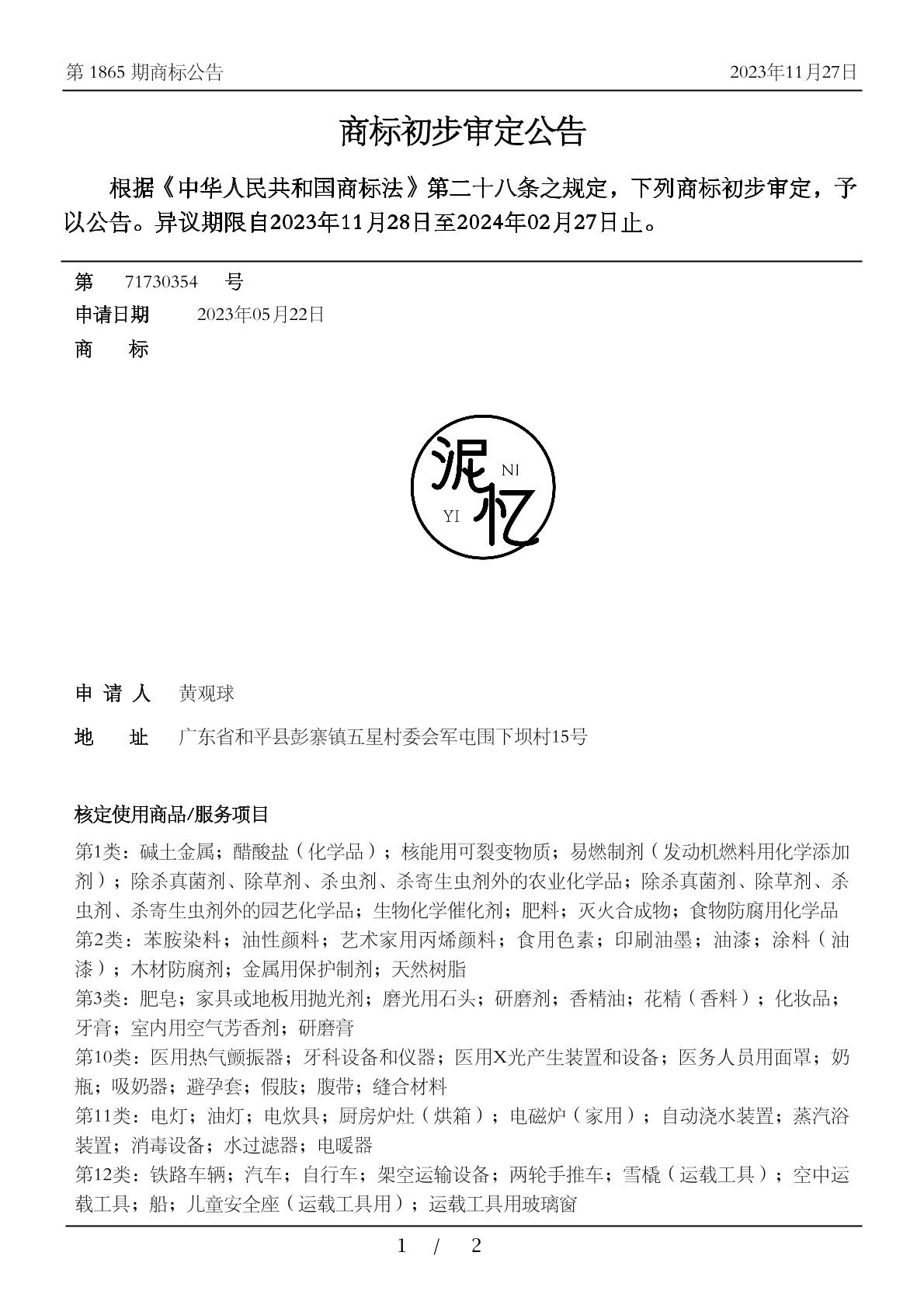 第 1865 期商标公告

2023年11月27日

商标初步审定公告

根据《中华人民共和国商标法》第二十八条之规定，下列商标初步审定，予以公告。异议期限自2023年11月28日至2024年02月27日止。

第 71730354 号

申请日期 2023年05月22日

商 标

泥 NI YI 忆

申 请 人 黄观球

地 址 广东省和平县彭寨镇五星村委会军屯围下坝村15号

核定使用商品/服务项目

第1类：碱土金属；醋酸盐（化学品）；核能用可裂变物质；易燃制剂（发动机燃料用化学添加剂）；除杀真菌剂、除草剂、杀虫剂、杀寄生虫剂外的农业化学品；除杀真菌剂、除草剂、杀虫剂、杀寄生虫剂外的园艺化学品；生物化学催化剂；肥料；灭火合成物；食物防腐用化学品
第2类：苯胺染料；油性颜料；艺术家用丙烯颜料；食用色素；印刷油墨；油漆；涂料（油漆）；木材防腐剂；金属用保护制剂；天然树脂
第3类：肥皂；家具或地板用抛光剂；磨光用石头；研磨剂；香精油；花精（香料）；化妆品；牙膏；室内用空气芳香剂；研磨膏
第10类：医用热气颤振器；牙科设备和仪器；医用X光产生装置和设备；医务人员用面罩；奶瓶；吸奶器；避孕套；假肢；腹带；缝合材料
第11类：电灯；油灯；电炊具；厨房炉灶（烘箱）；电磁炉（家用）；自动浇水装置；蒸汽浴装置；消毒设备；水过滤器；电暖器
第12类：铁路车辆；汽车；自行车；架空运输设备；两轮手推车；雪橇（运载工具）；空中运载工具；船；儿童安全座（运载工具用）；运载工具用玻璃窗

1 / 2